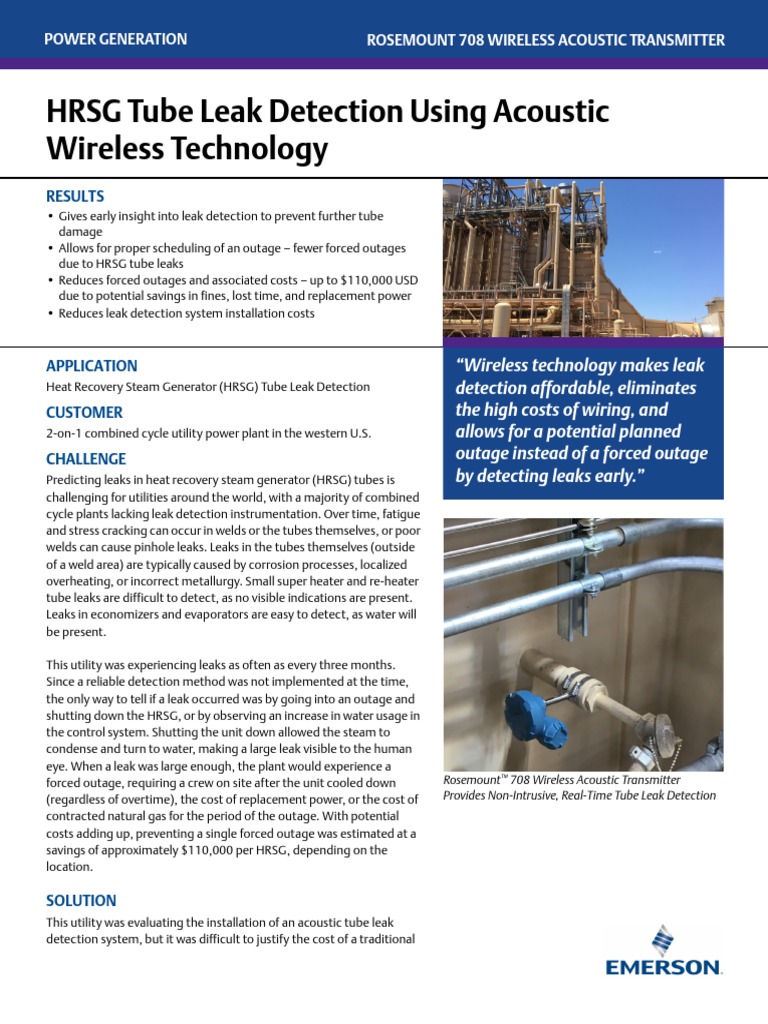 POWER GENERATION

ROSEMOUNT 708 WIRELESS ACOUSTIC TRANSMITTER

HRSG Tube Leak Detection Using Acoustic Wireless Technology

RESULTS

• Gives early insight into leak detection to prevent further tube damage
• Allows for proper scheduling of an outage – fewer forced outages due to HRSG tube leaks
• Reduces forced outages and associated costs – up to $110,000 USD due to potential savings in fines, lost time, and replacement power
• Reduces leak detection system installation costs

APPLICATION

Heat Recovery Steam Generator (HRSG) Tube Leak Detection

CUSTOMER

2-on-1 combined cycle utility power plant in the western U.S.

CHALLENGE

Predicting leaks in heat recovery steam generator (HRSG) tubes is challenging for utilities around the world, with a majority of combined cycle plants lacking leak detection instrumentation. Over time, fatigue and stress cracking can occur in welds or the tubes themselves, or poor welds can cause pinhole leaks. Leaks in the tubes themselves (outside of a weld area) are typically caused by corrosion processes, localized overheating, or incorrect metallurgy. Small super heater and re-heater tube leaks are difficult to detect, as no visible indications are present. Leaks in economizers and evaporators are easy to detect, as water will be present.

This utility was experiencing leaks as often as every three months. Since a reliable detection method was not implemented at the time, the only way to tell if a leak occurred was by going into an outage and shutting down the HRSG, or by observing an increase in water usage in the control system. Shutting the unit down allowed the steam to condense and turn to water, making a large leak visible to the human eye. When a leak was large enough, the plant would experience a forced outage, requiring a crew on site after the unit cooled down (regardless of overtime), the cost of replacement power, or the cost of contracted natural gas for the period of the outage. With potential costs adding up, preventing a single forced outage was estimated at a savings of approximately $110,000 per HRSG, depending on the location.

SOLUTION

This utility was evaluating the installation of an acoustic tube leak detection system, but it was difficult to justify the cost of a traditional

“Wireless technology makes leak detection affordable, eliminates the high costs of wiring, and allows for a potential planned outage instead of a forced outage by detecting leaks early.”

Rosemount™ 708 Wireless Acoustic Transmitter Provides Non-Intrusive, Real-Time Tube Leak Detection

EMERSON.